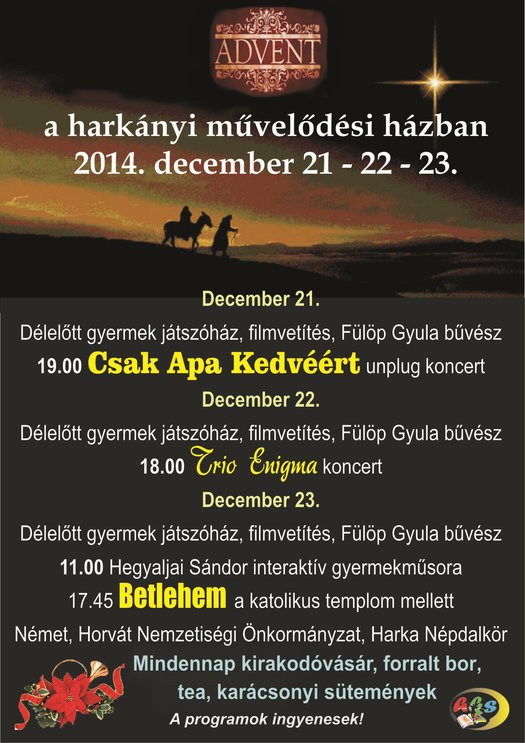 ADVENT

a harkányi művelődési házban
2014. december 21 - 22 - 23.

December 21.

Délelőtt gyermek játszóház, filmvetítés, Fülöp Gyula bűvész

19.00 Csak Apa Kedvéért unplug koncert

December 22.

Délelőtt gyermek játszóház, filmvetítés, Fülöp Gyula bűvész

18.00 Trio Enigma koncert

December 23.

Délelőtt gyermek játszóház, filmvetítés, Fülöp Gyula bűvész

11.00 Hegyaljai Sándor interaktív gyermekműsora

17.45 Betlehem a katolikus templom mellett

Német, Horvát Nemzetiségi Önkormányzat, Harka Népdalkör

Mindennap kirakodóvásár, forralt bor,
tea, karácsonyi sütemények

A programok ingyenesek!